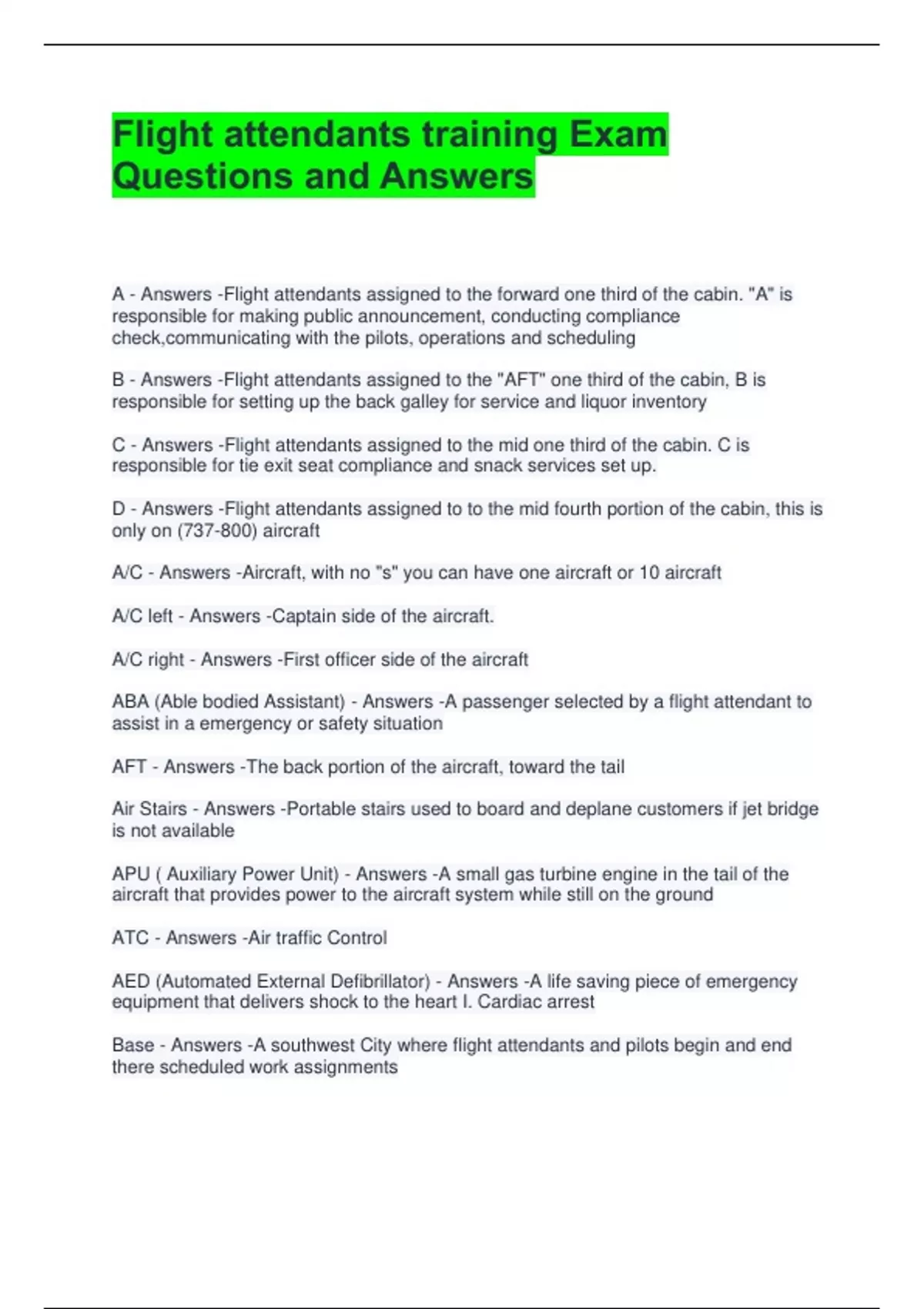 Flight attendants training Exam Questions and Answers

A - Answers -Flight attendants assigned to the forward one third of the cabin. "A" is responsible for making public announcement, conducting compliance check,communicating with the pilots, operations and scheduling

B - Answers -Flight attendants assigned to the "AFT" one third of the cabin, B is responsible for setting up the back galley for service and liquor inventory

C - Answers -Flight attendants assigned to the mid one third of the cabin. C is responsible for tie exit seat compliance and snack services set up.

D - Answers -Flight attendants assigned to to the mid fourth portion of the cabin, this is only on (737-800) aircraft

A/C - Answers -Aircraft, with no "s" you can have one aircraft or 10 aircraft

A/C left - Answers -Captain side of the aircraft.

A/C right - Answers -First officer side of the aircraft

ABA (Able bodied Assistant) - Answers -A passenger selected by a flight attendant to assist in a emergency or safety situation

AFT - Answers -The back portion of the aircraft, toward the tail

Air Stairs - Answers -Portable stairs used to board and deplane customers if jet bridge is not available

APU ( Auxiliary Power Unit) - Answers -A small gas turbine engine in the tail of the aircraft that provides power to the aircraft system while still on the ground

ATC - Answers -Air traffic Control

AED (Automated External Defibrillator) - Answers -A life saving piece of emergency equipment that delivers shock to the heart I. Cardiac arrest

Base - Answers -A southwest City where flight attendants and pilots begin and end there scheduled work assignments